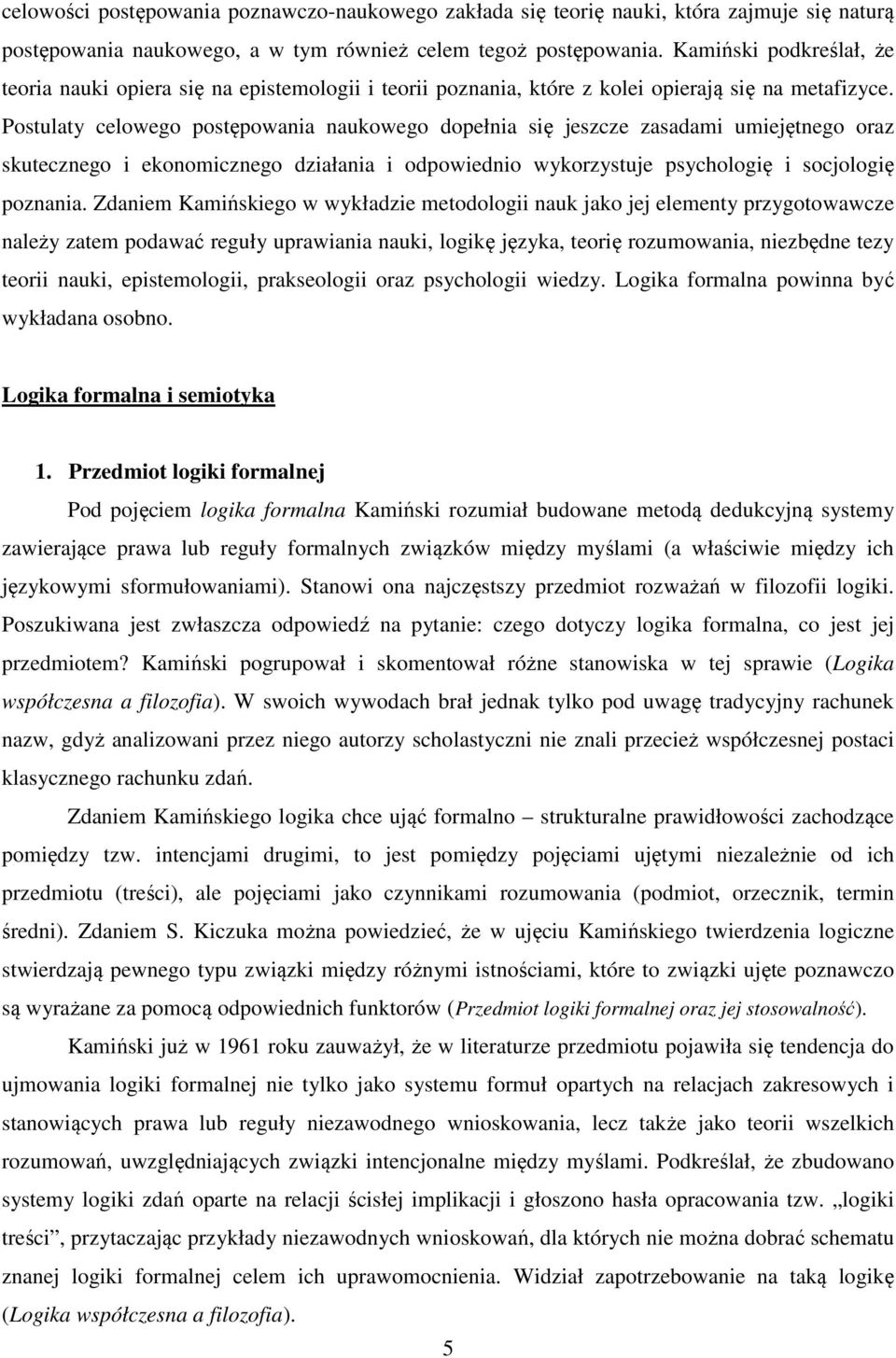 celowości postępowania poznawczo-naukowego zakłada się teorię nauki, która zajmuje się naturą postępowania naukowego, a w tym również celem tegoż postępowania. Kamiński podkreślał, że teoria nauki opiera się na epistemologii i teorii poznania, które z kolei opierają się na metafizyce. Postulaty celowego postępowania naukowego dopełnia się jeszcze zasadami umiejętnego oraz skutecznego i ekonomicznego działania i odpowiednio wykorzystuje psychologię i socjologię poznania. Zdaniem Kamińskiego w wykładzie metodologii nauk jako jej elementy przygotowawcze należy zatem podawać reguły uprawiania nauki, logikę języka, teorię rozumowania, niezbędne tezy teorii nauki, epistemologii, prakseologii oraz psychologii wiedzy. Logika formalna powinna być wykładana osobno.

Logika formalna i semiotyka

1. Przedmiot logiki formalnej

Pod pojęciem logika formalna Kamiński rozumiał budowane metodą dedukcyjną systemy zawierające prawa lub reguły formalnych związków między myślami (a właściwie między ich językowymi sformułowaniami). Stanowi ona najczęstszy przedmiot rozważań w filozofii logiki. Poszukiwana jest zwłaszcza odpowiedź na pytanie: czego dotyczy logika formalna, co jest jej przedmiotem? Kamiński pogrupował i skomentował różne stanowiska w tej sprawie (Logika współczesna a filozofia). W swoich wywodach brał jednak tylko pod uwagę tradycyjny rachunek nazw, gdyż analizowani przez niego autorzy scholastyczni nie znali przecież współczesnej postaci klasycznego rachunku zdań.

Zdaniem Kamińskiego logika chce ująć formalno – strukturalne prawidłowości zachodzące pomiędzy tzw. intencjami drugimi, to jest pomiędzy pojęciami ujętymi niezależnie od ich przedmiotu (treści), ale pojęciami jako czynnikami rozumowania (podmiot, orzecznik, termin średni). Zdaniem S. Kiczuka można powiedzieć, że w ujęciu Kamińskiego twierdzenia logiczne stwierdzają pewnego typu związki między różnymi istnościami, które to związki ujęte poznawczo są wyrażane za pomocą odpowiednich funktorów (Przedmiot logiki formalnej oraz jej stosowalność).

Kamiński już w 1961 roku zauważył, że w literaturze przedmiotu pojawiła się tendencja do ujmowania logiki formalnej nie tylko jako systemu formuł opartych na relacjach zakresowych i stanowiących prawa lub reguły niezawodnego wnioskowania, lecz także jako teorii wszelkich rozumowań, uwzględniających związki intencjonalne między myślami. Podkreślał, że zbudowano systemy logiki zdań oparte na relacji ścisłej implikacji i głoszono hasła opracowania tzw. „logiki treści”, przytaczając przykłady niezawodnych wnioskowań, dla których nie można dobrać schematu znanej logiki formalnej celem ich uprawomocnienia. Widział zapotrzebowanie na taką logikę (Logika współczesna a filozofia).

5